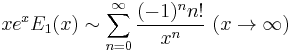 $xe^x E_1(x) \sim \sum_{n=0}^{\infty} \frac{(-1)^n n!}{x^n} \ (x \to \infty)$